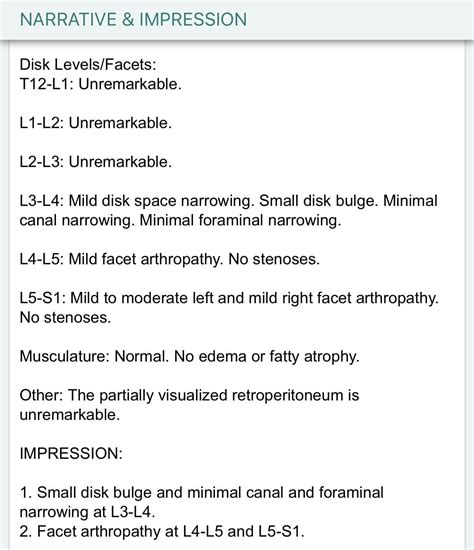 NARRATIVE & IMPRESSION

Disk Levels/Facets:
T12-L1: Unremarkable.

L1-L2: Unremarkable.

L2-L3: Unremarkable.

L3-L4: Mild disk space narrowing. Small disk bulge. Minimal canal narrowing. Minimal foraminal narrowing.

L4-L5: Mild facet arthropathy. No stenoses.

L5-S1: Mild to moderate left and mild right facet arthropathy. No stenoses.

Musculature: Normal. No edema or fatty atrophy.

Other: The partially visualized retroperitoneum is unremarkable.

IMPRESSION:

1. Small disk bulge and minimal canal and foraminal narrowing at L3-L4.
2. Facet arthropathy at L4-L5 and L5-S1.